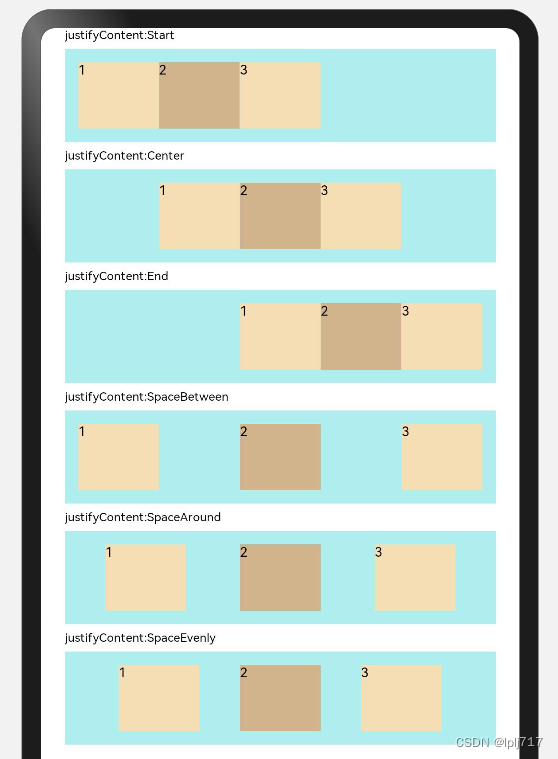 justifyContent:Start

1 2 3

justifyContent:Center

1 2 3

justifyContent:End

1 2 3

justifyContent:SpaceBetween

1 2 3

justifyContent:SpaceAround

1 2 3

justifyContent:SpaceEvenly

1 2 3

CSDN @lplj717